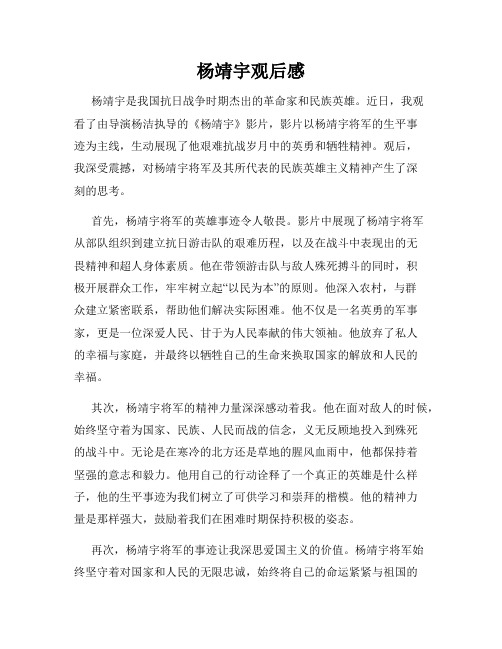 杨靖宇观后感

杨靖宇是我国抗日战争时期杰出的革命家和民族英雄。近日，我观看了由导演杨洁执导的《杨靖宇》影片，影片以杨靖宇将军的生平事迹为主线，生动展现了他艰难抗战岁月中的英勇和牺牲精神。观后，我深受震撼，对杨靖宇将军及其所代表的民族英雄主义精神产生了深刻的思考。

首先，杨靖宇将军的英雄事迹令人敬畏。影片中展现了杨靖宇将军从部队组织到建立抗日游击队的艰难历程，以及在战斗中表现出的无畏精神和超人身体素质。他在带领游击队与敌人殊死搏斗的同时，积极开展群众工作，牢牢树立起“以民为本”的原则。他深入农村，与群众建立紧密联系，帮助他们解决实际困难。他不仅是一名英勇的军事家，更是一位深爱人民、甘于为人民奉献的伟大领袖。他放弃了私人的幸福与家庭，并最终以牺牲自己的生命来换取国家的解放和人民的幸福。

其次，杨靖宇将军的精神力量深深感动着我。他在面对敌人的时候，始终坚守着为国家、民族、人民而战的信念，义无反顾地投入到殊死的战斗中。无论是在寒冷的北方还是草地的腥风血雨中，他都保持着坚强的意志和毅力。他用自己的行动诠释了一个真正的英雄是什么样子，他的生平事迹为我们树立了可供学习和崇拜的楷模。他的精神力量是那样强大，鼓励着我们在困难时期保持积极的姿态。

再次，杨靖宇将军的事迹让我深思爱国主义的价值。杨靖宇将军始终坚守着对国家和人民的无限忠诚，始终将自己的命运紧紧与祖国的